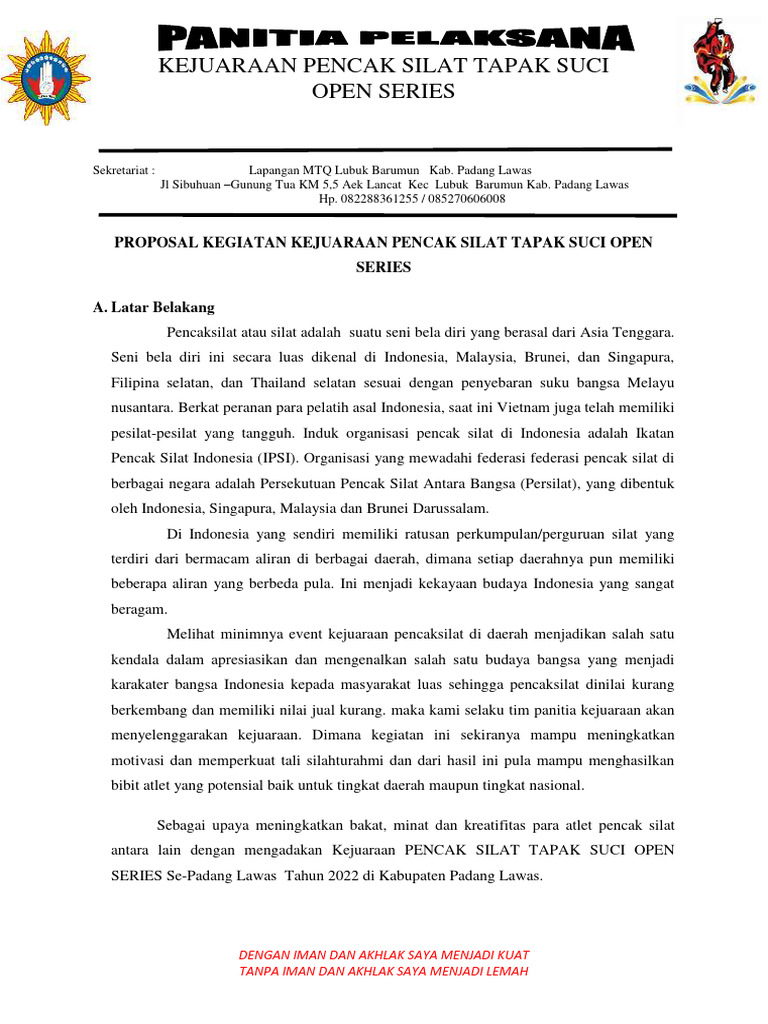 PANITIA PELAKSANA
KEJUARAAN PENCAK SILAT TAPAK SUCI OPEN SERIES

Sekretariat : Lapangan MTQ Lubuk Barumun Kab. Padang Lawas
Jl Sibuhuan –Gunung Tua KM 5,5 Aek Lancat Kec Lubuk Barumun Kab. Padang Lawas
Hp. 082288361255 / 085270606008

PROPOSAL KEGIATAN KEJUARAAN PENCAK SILAT TAPAK SUCI OPEN SERIES

A. Latar Belakang

Pencaksilat atau silat adalah suatu seni bela diri yang berasal dari Asia Tenggara. Seni bela diri ini secara luas dikenal di Indonesia, Malaysia, Brunei, dan Singapura, Filipina selatan, dan Thailand selatan sesuai dengan penyebaran suku bangsa Melayu nusantara. Berkat peranan para pelatih asal Indonesia, saat ini Vietnam juga telah memiliki pesilat-pesilat yang tangguh. Induk organisasi pencak silat di Indonesia adalah Ikatan Pencak Silat Indonesia (IPSI). Organisasi yang mewadahi federasi federasi pencak silat di berbagai negara adalah Persekutuan Pencak Silat Antara Bangsa (Persilat), yang dibentuk oleh Indonesia, Singapura, Malaysia dan Brunei Darussalam.

Di Indonesia yang sendiri memiliki ratusan perkumpulan/perguruan silat yang terdiri dari bermacam aliran di berbagai daerah, dimana setiap daerahnya pun memiliki beberapa aliran yang berbeda pula. Ini menjadi kekayaan budaya Indonesia yang sangat beragam.

Melihat minimnya event kejuaraan pencaksilat di daerah menjadikan salah satu kendala dalam apresiasikan dan mengenalkan salah satu budaya bangsa yang menjadi karakater bangsa Indonesia kepada masyarakat luas sehingga pencaksilat dinilai kurang berkembang dan memiliki nilai jual kurang. maka kami selaku tim panitia kejuaraan akan menyelenggarakan kejuaraan. Dimana kegiatan ini sekiranya mampu meningkatkan motivasi dan memperkuat tali silahturahmi dan dari hasil ini pula mampu menghasilkan bibit atlet yang potensial baik untuk tingkat daerah maupun tingkat nasional.

Sebagai upaya meningkatkan bakat, minat dan kreatifitas para atlet pencak silat antara lain dengan mengadakan Kejuaraan PENCAK SILAT TAPAK SUCI OPEN SERIES Se-Padang Lawas Tahun 2022 di Kabupaten Padang Lawas.

DENGAN IMAN DAN AKHLAK SAYA MENJADI KUAT
TANPA IMAN DAN AKHLAK SAYA MENJADI LEMAH